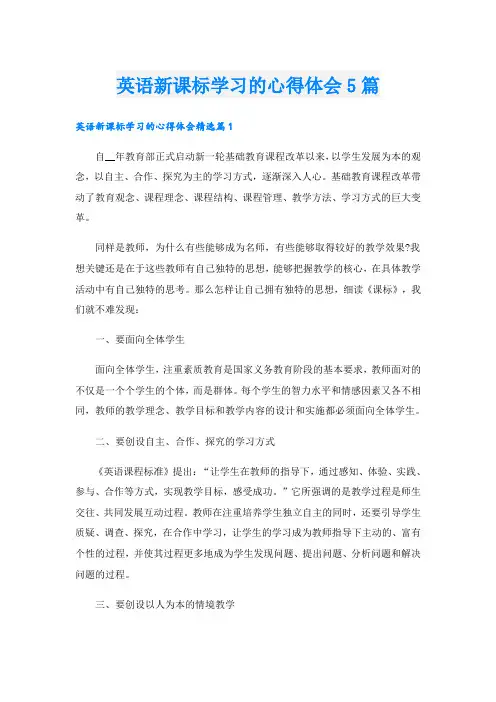 英语新课标学习的心得体会5篇

英语新课标学习的心得体会精选篇1

自__年教育部正式启动新一轮基础教育课程改革以来，以学生发展为本的观念，以自主、合作、探究为主的学习方式，逐渐深入人心。基础教育课程改革带动了教育观念、课程理念、课程结构、课程管理、教学方法、学习方式的巨大变革。

同样是教师，为什么有些能够成为名师，有些能够取得较好的教学效果?我想关键还是在于这些教师有自己独特的思想，能够把握教学的核心，在具体教学活动中有自己独特的思考。那么怎样让自己拥有独特的思想，细读《课标》，我们就不难发现：

一、要面向全体学生

面向全体学生，注重素质教育是国家义务教育阶段的基本要求，教师面对的不仅是一个个学生的个体，而是群体。每个学生的智力水平和情感因素又各不相同，教师的教学理念、教学目标和教学内容的设计和实施都必须面向全体学生。

二、要创设自主、合作、探究的学习方式

《英语课程标准》提出：“让学生在教师的指导下，通过感知、体验、实践、参与、合作等方式，实现教学目标，感受成功。”它所强调的是教学过程是师生交往、共同发展互动过程。教师在注重培养学生独立自主的同时，还要引导学生质疑、调查、探究，在合作中学习，让学生的学习成为教师指导下主动的、富有个性的过程，并使其过程更多地成为学生发现问题、提出问题、分析问题和解决问题的过程。

三、要创设以人为本的情境教学